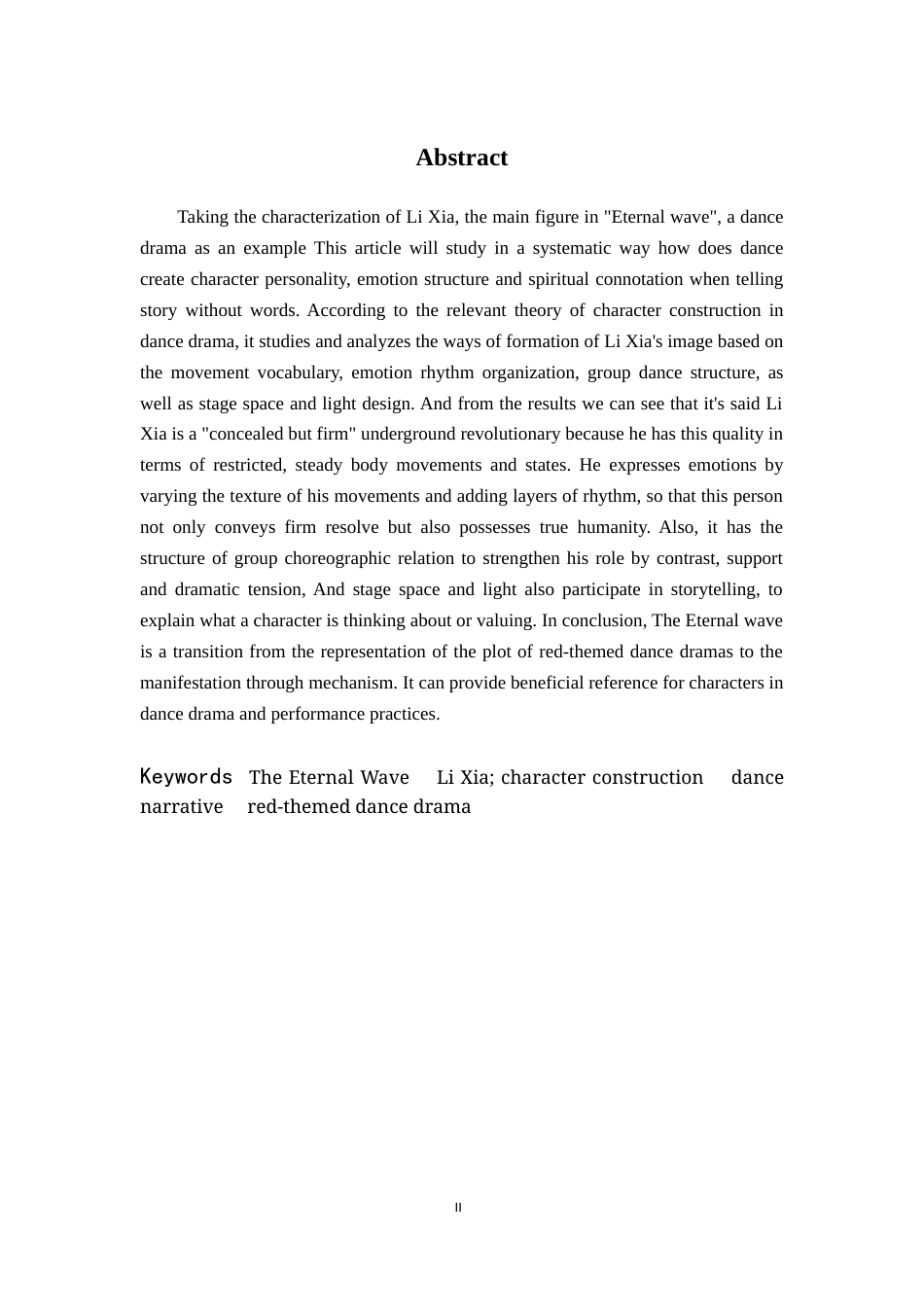 Abstract

Taking the characterization of Li Xia, the main figure in "Eternal wave", a dance drama as an example This article will study in a systematic way how does dance create character personality, emotion structure and spiritual connotation when telling story without words. According to the relevant theory of character construction in dance drama, it studies and analyzes the ways of formation of Li Xia's image based on the movement vocabulary, emotion rhythm organization, group dance structure, as well as stage space and light design. And from the results we can see that it's said Li Xia is a "concealed but firm" underground revolutionary because he has this quality in terms of restricted, steady body movements and states. He expresses emotions by varying the texture of his movements and adding layers of rhythm, so that this person not only conveys firm resolve but also possesses true humanity. Also, it has the structure of group choreographic relation to strengthen his role by contrast, support and dramatic tension, And stage space and light also participate in storytelling, to explain what a character is thinking about or valuing. In conclusion, The Eternal wave is a transition from the representation of the plot of red-themed dance dramas to the manifestation through mechanism. It can provide beneficial reference for characters in dance drama and performance practices.

Keywords The Eternal Wave Li Xia; character construction dance narrative red-themed dance drama

II